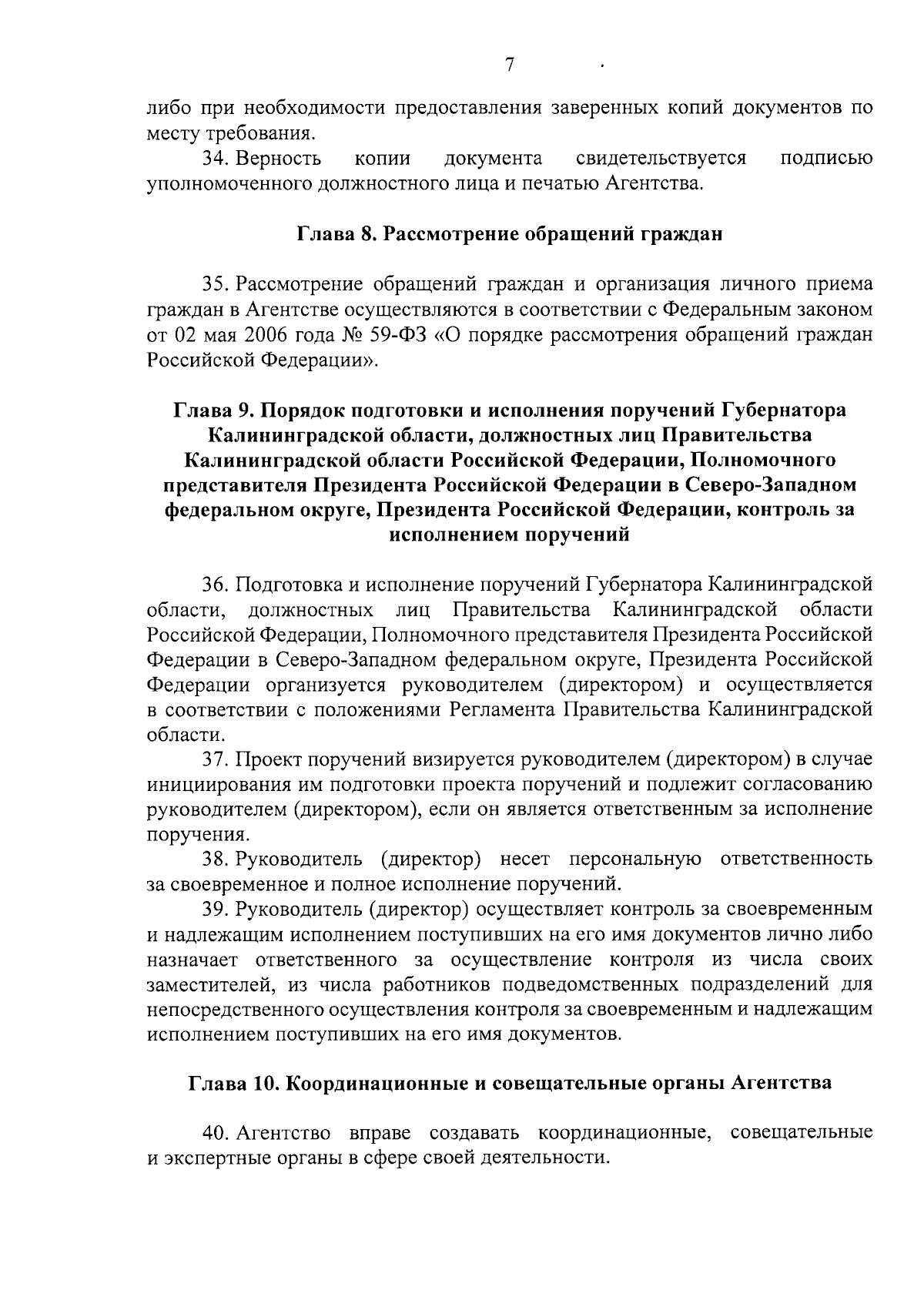 7

либо при необходимости предоставления заверенных копий документов по месту требования.

34. Верность копии документа свидетельствуется подписью уполномоченного должностного лица и печатью Агентства.

Глава 8. Рассмотрение обращений граждан

35. Рассмотрение обращений граждан и организация личного приема граждан в Агентстве осуществляются в соответствии с Федеральным законом от 02 мая 2006 года № 59-ФЗ «О порядке рассмотрения обращений граждан Российской Федерации».

Глава 9. Порядок подготовки и исполнения поручений Губернатора Калининградской области, должностных лиц Правительства Калининградской области Российской Федерации, Полномочного представителя Президента Российской Федерации в Северо-Западном федеральном округе, Президента Российской Федерации, контроль за исполнением поручений

36. Подготовка и исполнение поручений Губернатора Калининградской области, должностных лиц Правительства Калининградской области Российской Федерации, Полномочного представителя Президента Российской Федерации в Северо-Западном федеральном округе, Президента Российской Федерации организуется руководителем (директором) и осуществляется в соответствии с положениями Регламента Правительства Калининградской области.

37. Проект поручений визируется руководителем (директором) в случае инициирования им подготовки проекта поручений и подлежит согласованию руководителем (директором), если он является ответственным за исполнение поручения.

38. Руководитель (директор) несет персональную ответственность за своевременное и полное исполнение поручений.

39. Руководитель (директор) осуществляет контроль за своевременным и надлежащим исполнением поступивших на его имя документов лично либо назначает ответственного за осуществление контроля из числа своих заместителей, из числа работников подведомственных подразделений для непосредственного осуществления контроля за своевременным и надлежащим исполнением поступивших на его имя документов.

Глава 10. Координационные и совещательные органы Агентства

40. Агентство вправе создавать координационные, совещательные и экспертные органы в сфере своей деятельности.